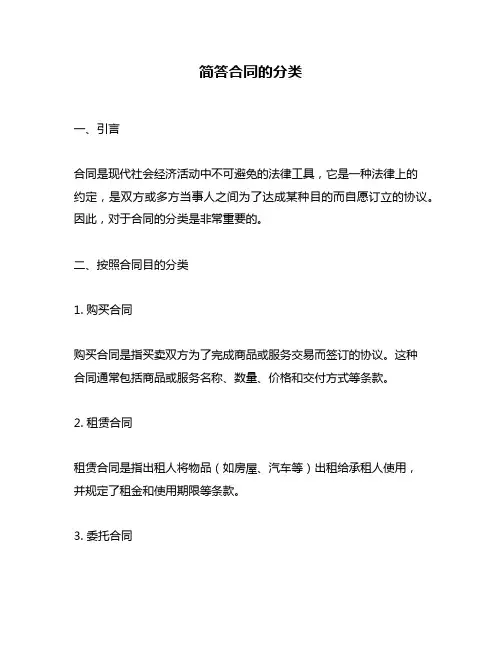 简答合同的分类

一、引言

合同是现代社会经济活动中不可避免的法律工具，它是一种法律上的约定，是双方或多方当事人之间为了达成某种目的而自愿订立的协议。因此，对于合同的分类是非常重要的。

二、按照合同目的分类

1. 购买合同

购买合同是指买卖双方为了完成商品或服务交易而签订的协议。这种合同通常包括商品或服务名称、数量、价格和交付方式等条款。

2. 租赁合同

租赁合同是指出租人将物品（如房屋、汽车等）出租给承租人使用，并规定了租金和使用期限等条款。

3. 委托合同